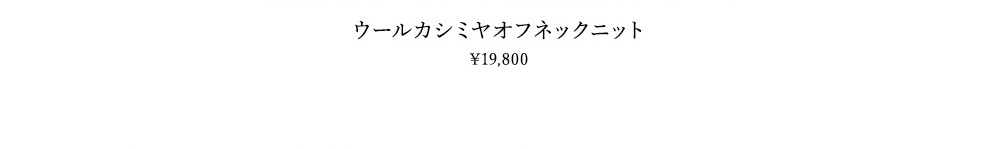 ウールカシミヤオフネックニット
¥19,800